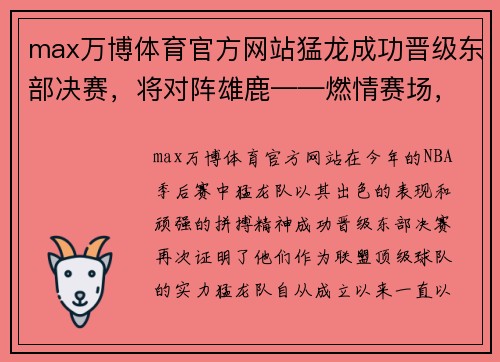 max万博体育官方网站猛龙成功晋级东部决赛，将对阵雄鹿——燃情赛场，

max万博体育官方网站在今年的NBA季后赛中猛龙队以其出色的表现和顽强的拼搏精神成功晋级东部决赛再次证明了他们作为联盟顶级球队的实力猛龙队自从成立以来一直以